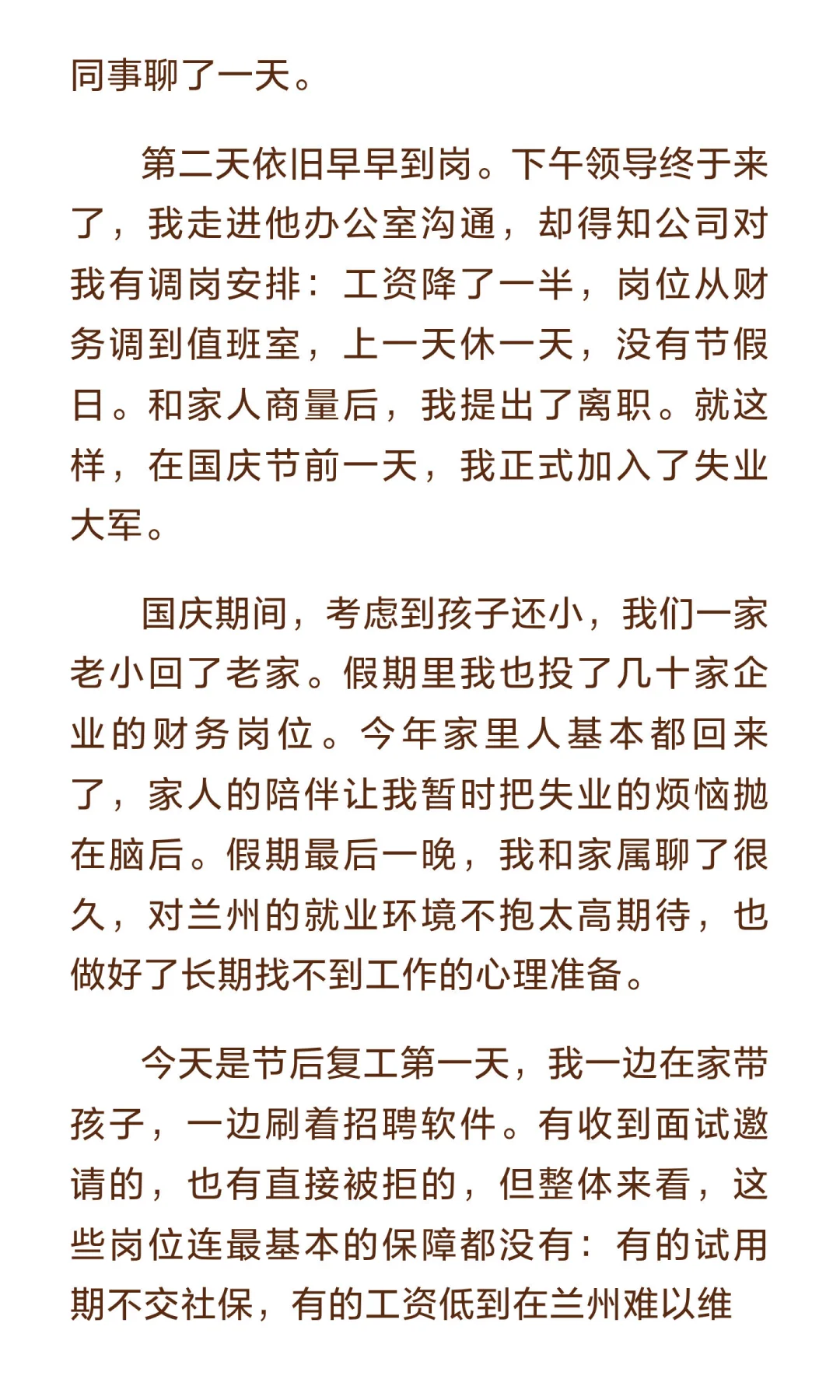 同事聊了一天。

第二天依旧早早到岗。下午领导终于来了，我走进他办公室沟通，却得知公司对我有调岗安排：工资降了一半，岗位从财务调到值班室，上一天休一天，没有节假日。和家人商量后，我提出了离职。就这样，在国庆节前一天，我正式加入了失业大军。

国庆期间，考虑到孩子还小，我们一家老小回了老家。假期里我也投了几十家企业的财务岗位。今年家里人基本都回来了，家人的陪伴让我暂时把失业的烦恼抛在脑后。假期最后一晚，我和家属聊了很久，对兰州的就业环境不抱太高期待，也做好了长期找不到工作的心理准备。

今天是节后复工第一天，我一边在家带孩子，一边刷着招聘软件。有收到面试邀请的，也有直接被拒的，但整体来看，这些岗位连最基本的保障都没有：有的试用期不交社保，有的工资低到在兰州难以维